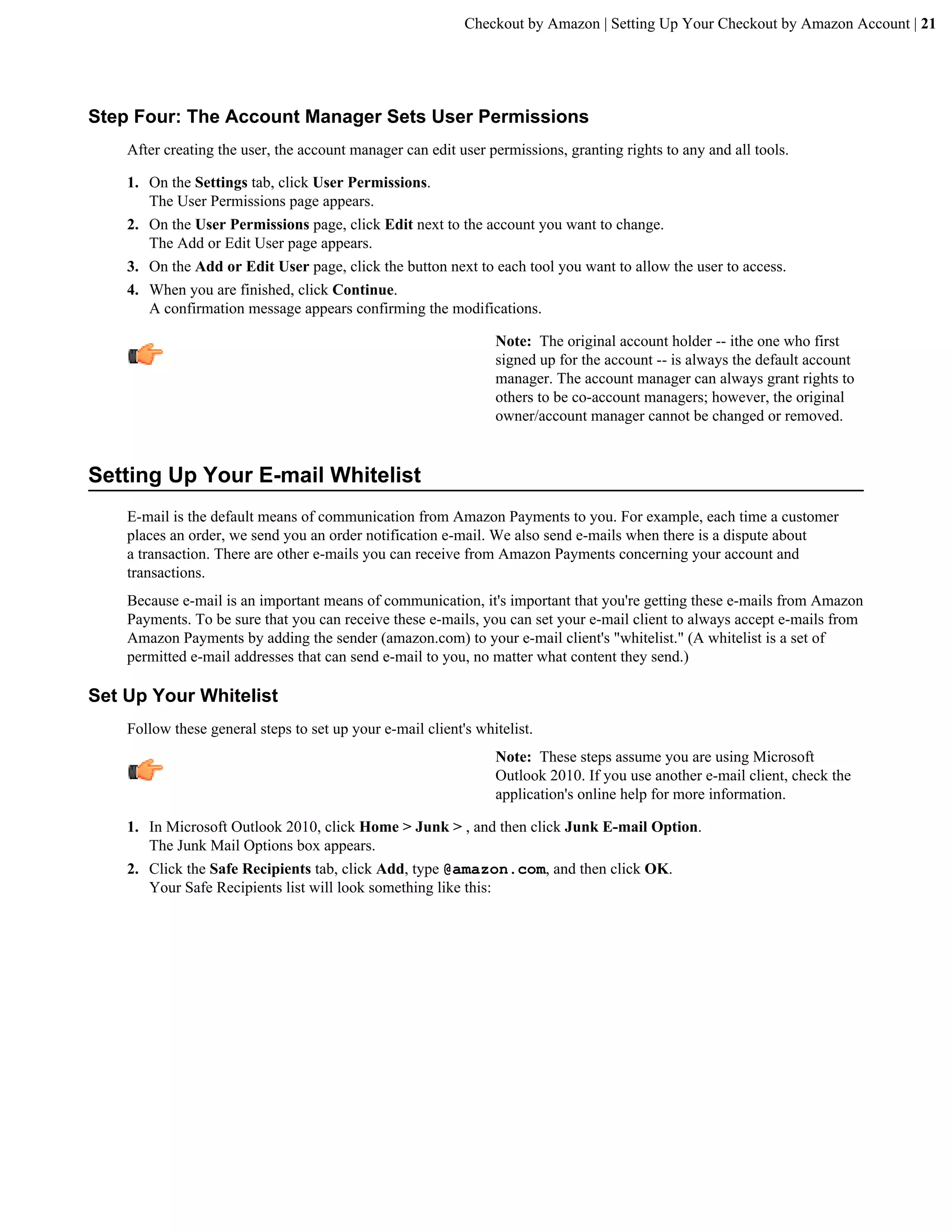 Checkout by Amazon | Setting Up Your Checkout by Amazon Account | 21

Step Four: The Account Manager Sets User Permissions

After creating the user, the account manager can edit user permissions, granting rights to any and all tools.

1. On the Settings tab, click User Permissions.
The User Permissions page appears.
2. On the User Permissions page, click Edit next to the account you want to change.
The Add or Edit User page appears.
3. On the Add or Edit User page, click the button next to each tool you want to allow the user to access.
4. When you are finished, click Continue.
A confirmation message appears confirming the modifications.

Note: The original account holder -- ithe one who first signed up for the account -- is always the default account manager. The account manager can always grant rights to others to be co-account managers; however, the original owner/account manager cannot be changed or removed.

Setting Up Your E-mail Whitelist

E-mail is the default means of communication from Amazon Payments to you. For example, each time a customer places an order, we send you an order notification e-mail. We also send e-mails when there is a dispute about a transaction. There are other e-mails you can receive from Amazon Payments concerning your account and transactions.

Because e-mail is an important means of communication, it's important that you're getting these e-mails from Amazon Payments. To be sure that you can receive these e-mails, you can set your e-mail client to always accept e-mails from Amazon Payments by adding the sender (amazon.com) to your e-mail client's "whitelist." (A whitelist is a set of permitted e-mail addresses that can send e-mail to you, no matter what content they send.)

Set Up Your Whitelist

Follow these general steps to set up your e-mail client's whitelist.

Note: These steps assume you are using Microsoft Outlook 2010. If you use another e-mail client, check the application's online help for more information.

1. In Microsoft Outlook 2010, click Home > Junk > , and then click Junk E-mail Option.
The Junk Mail Options box appears.
2. Click the Safe Recipients tab, click Add, type @amazon.com, and then click OK.
Your Safe Recipients list will look something like this: